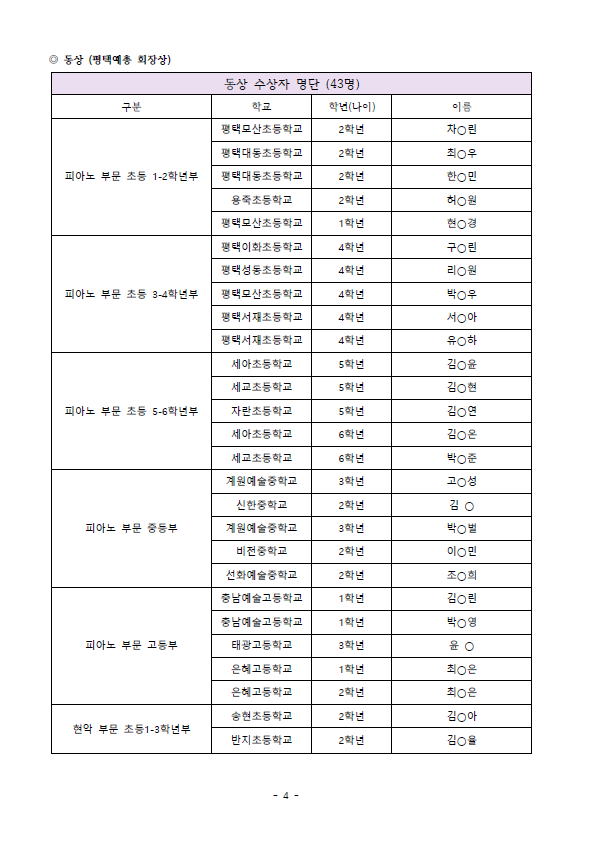 ◎ 동상 (평택예총 회장상)

| 동상 수상자 명단 (43명) | | | |
|---|---|---|---|
| 구분 | 학교 | 학년(나이) | 이름 |
| 피아노 부문 초등 1-2학년부 | 평택모산초등학교 | 2학년 | 차○린 |
| | 평택대동초등학교 | 2학년 | 최○우 |
| | 평택대동초등학교 | 2학년 | 한○민 |
| | 용죽초등학교 | 2학년 | 허○원 |
| | 평택모산초등학교 | 1학년 | 현○경 |
| 피아노 부문 초등 3-4학년부 | 평택이화초등학교 | 4학년 | 구○린 |
| | 평택성동초등학교 | 4학년 | 리○원 |
| | 평택모산초등학교 | 4학년 | 박○우 |
| | 평택서재초등학교 | 4학년 | 서○아 |
| | 평택서재초등학교 | 4학년 | 유○하 |
| 피아노 부문 초등 5-6학년부 | 세아초등학교 | 5학년 | 김○윤 |
| | 세교초등학교 | 5학년 | 김○현 |
| | 자란초등학교 | 5학년 | 김○연 |
| | 세아초등학교 | 6학년 | 김○은 |
| | 세교초등학교 | 6학년 | 박○준 |
| 피아노 부문 중등부 | 계원예술중학교 | 3학년 | 고○성 |
| | 신한중학교 | 2학년 | 김 ○ |
| | 계원예술중학교 | 3학년 | 박○별 |
| | 비전중학교 | 2학년 | 이○민 |
| | 선화예술중학교 | 2학년 | 조○희 |
| 피아노 부문 고등부 | 충남예술고등학교 | 1학년 | 김○린 |
| | 충남예술고등학교 | 1학년 | 박○영 |
| | 태광고등학교 | 3학년 | 윤 ○ |
| | 은혜고등학교 | 1학년 | 최○은 |
| | 은혜고등학교 | 2학년 | 최○은 |
| 현악 부문 초등1-3학년부 | 송현초등학교 | 2학년 | 김○아 |
| | 반지초등학교 | 2학년 | 김○율 |

- 4 -